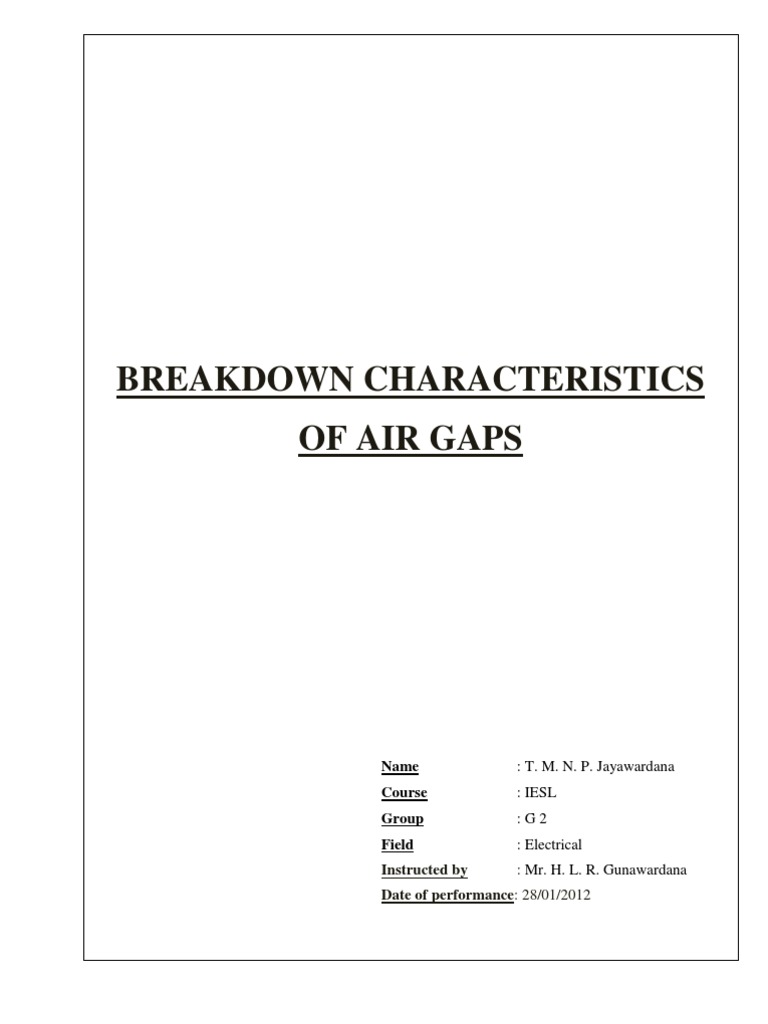 BREAKDOWN CHARACTERISTICS
OF AIR GAPS

Name : T. M. N. P. Jayawardana
Course : IESL
Group : G 2
Field : Electrical
Instructed by : Mr. H. L. R. Gunawardana
Date of performance: 28/01/2012